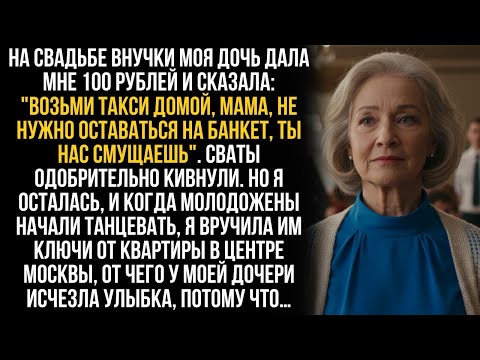 НА СВАДЬБЕ ВНУЧКИ МОЯ ДОЧЬ ДАЛА МНЕ 100 РУБЛЕЙ И СКАЗАЛА: "ВОЗЬМИ ТАКСИ ДОМОЙ, МАМА, НЕ НУЖНО ОСТАВАТЬСЯ НА БАНКЕТ, ТЫ НАС СМУЩАЕШЬ". СВАТЫ ОДОБРИТЕЛЬНО КИВНУЛИ. НО Я ОСТАЛАСЬ, И КОГДА МОЛОДОЖЕНЫ НАЧАЛИ ТАНЦЕВАТЬ, Я ВРУЧИЛА ИМ КЛЮЧИ ОТ КВАРТИРЫ В ЦЕНТРЕ МОСКВЫ, ОТ ЧЕГО У МОЕЙ ДОЧЕРИ ИСЧЕЗЛА УЛЫБКА, ПОТОМУ ЧТО...